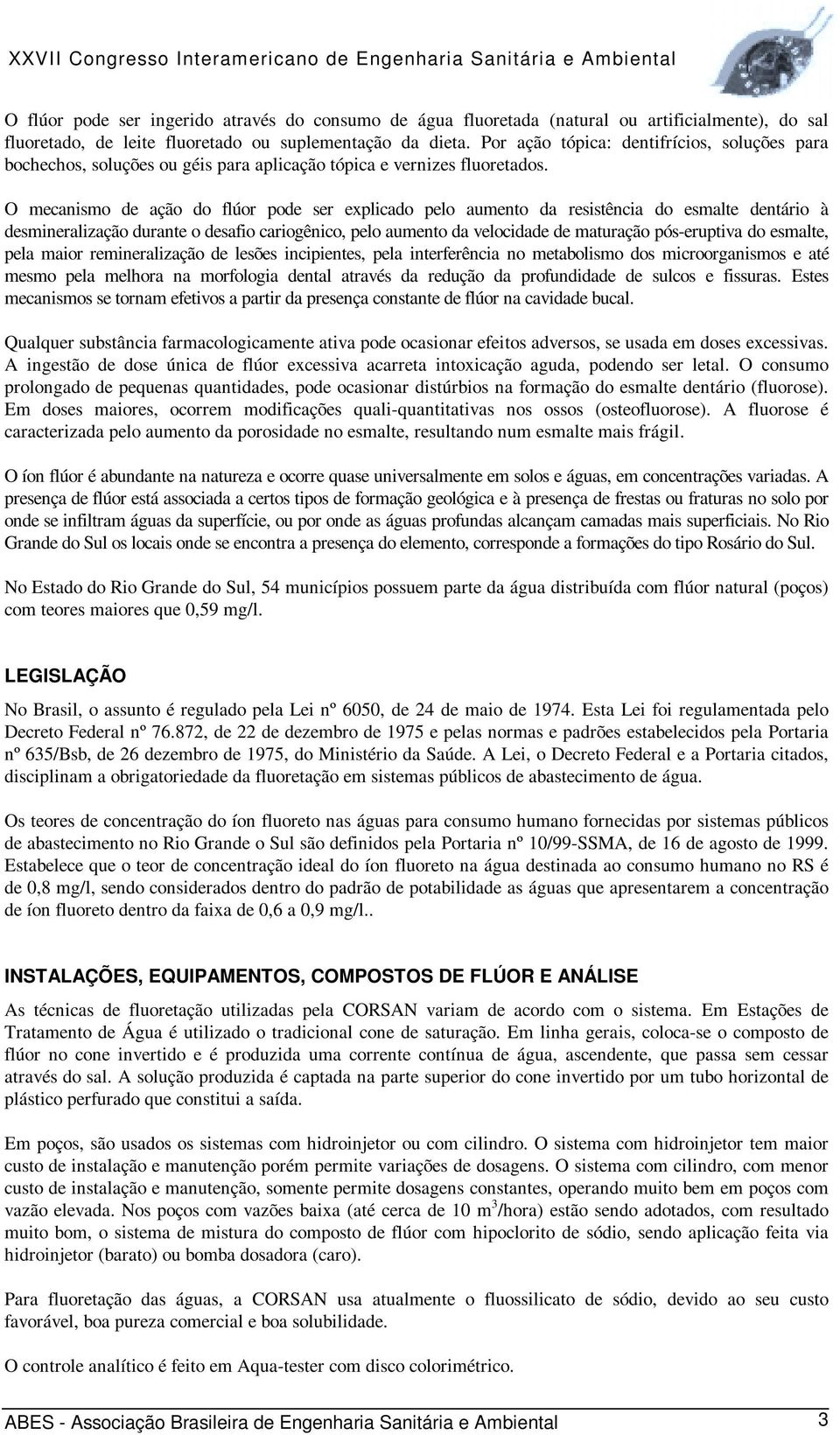 XXVII Congresso Interamericano de Engenharia Sanitária e Ambiental

O flúor pode ser ingerido através do consumo de água fluoretada (natural ou artificialmente), do sal fluoretado, de leite fluoretado ou suplementação da dieta. Por ação tópica: dentifrícios, soluções para bochechos, soluções ou géis para aplicação tópica e vernizes fluoretados.

O mecanismo de ação do flúor pode ser explicado pelo aumento da resistência do esmalte dentário à desmineralização durante o desafio cariogênico, pelo aumento da velocidade de maturação pós-eruptiva do esmalte, pela maior remineralização de lesões incipientes, pela interferência no metabolismo dos microorganismos e até mesmo pela melhora na morfologia dental através da redução da profundidade de sulcos e fissuras. Estes mecanismos se tornam efetivos a partir da presença constante de flúor na cavidade bucal.

Qualquer substância farmacologicamente ativa pode ocasionar efeitos adversos, se usada em doses excessivas. A ingestão de dose única de flúor excessiva acarreta intoxicação aguda, podendo ser letal. O consumo prolongado de pequenas quantidades, pode ocasionar distúrbios na formação do esmalte dentário (fluorose). Em doses maiores, ocorrem modificações quali-quantitativas nos ossos (osteofluorose). A fluorose é caracterizada pelo aumento da porosidade no esmalte, resultando num esmalte mais frágil.

O íon flúor é abundante na natureza e ocorre quase universalmente em solos e águas, em concentrações variadas. A presença de flúor está associada a certos tipos de formação geológica e à presença de frestas ou fraturas no solo por onde se infiltram águas da superfície, ou por onde as águas profundas alcançam camadas mais superficiais. No Rio Grande do Sul os locais onde se encontra a presença do elemento, corresponde a formações do tipo Rosário do Sul.

No Estado do Rio Grande do Sul, 54 municípios possuem parte da água distribuída com flúor natural (poços) com teores maiores que 0,59 mg/l.

LEGISLAÇÃO

No Brasil, o assunto é regulado pela Lei nº 6050, de 24 de maio de 1974. Esta Lei foi regulamentada pelo Decreto Federal nº 76.872, de 22 de dezembro de 1975 e pelas normas e padrões estabelecidos pela Portaria nº 635/Bsb, de 26 dezembro de 1975, do Ministério da Saúde. A Lei, o Decreto Federal e a Portaria citados, disciplinam a obrigatoriedade da fluoretação em sistemas públicos de abastecimento de água.

Os teores de concentração do íon fluoreto nas águas para consumo humano fornecidas por sistemas públicos de abastecimento no Rio Grande o Sul são definidos pela Portaria nº 10/99-SSMA, de 16 de agosto de 1999. Estabelece que o teor de concentração ideal do íon fluoreto na água destinada ao consumo humano no RS é de 0,8 mg/l, sendo considerados dentro do padrão de potabilidade as águas que apresentarem a concentração de íon fluoreto dentro da faixa de 0,6 a 0,9 mg/l..

INSTALAÇÕES, EQUIPAMENTOS, COMPOSTOS DE FLÚOR E ANÁLISE

As técnicas de fluoretação utilizadas pela CORSAN variam de acordo com o sistema. Em Estações de Tratamento de Água é utilizado o tradicional cone de saturação. Em linha gerais, coloca-se o composto de flúor no cone invertido e é produzida uma corrente contínua de água, ascendente, que passa sem cessar através do sal. A solução produzida é captada na parte superior do cone invertido por um tubo horizontal de plástico perfurado que constitui a saída.

Em poços, são usados os sistemas com hidroinjetor ou com cilindro. O sistema com hidroinjetor tem maior custo de instalação e manutenção porém permite variações de dosagens. O sistema com cilindro, com menor custo de instalação e manutenção, somente permite dosagens constantes, operando muito bem em poços com vazão elevada. Nos poços com vazões baixa (até cerca de 10 $m^3$/hora) estão sendo adotados, com resultado muito bom, o sistema de mistura do composto de flúor com hipoclorito de sódio, sendo aplicação feita via hidroinjetor (barato) ou bomba dosadora (caro).

Para fluoretação das águas, a CORSAN usa atualmente o fluossilicato de sódio, devido ao seu custo favorável, boa pureza comercial e boa solubilidade.

O controle analítico é feito em Aqua-tester com disco colorimétrico.

ABES - Associação Brasileira de Engenharia Sanitária e Ambiental 3